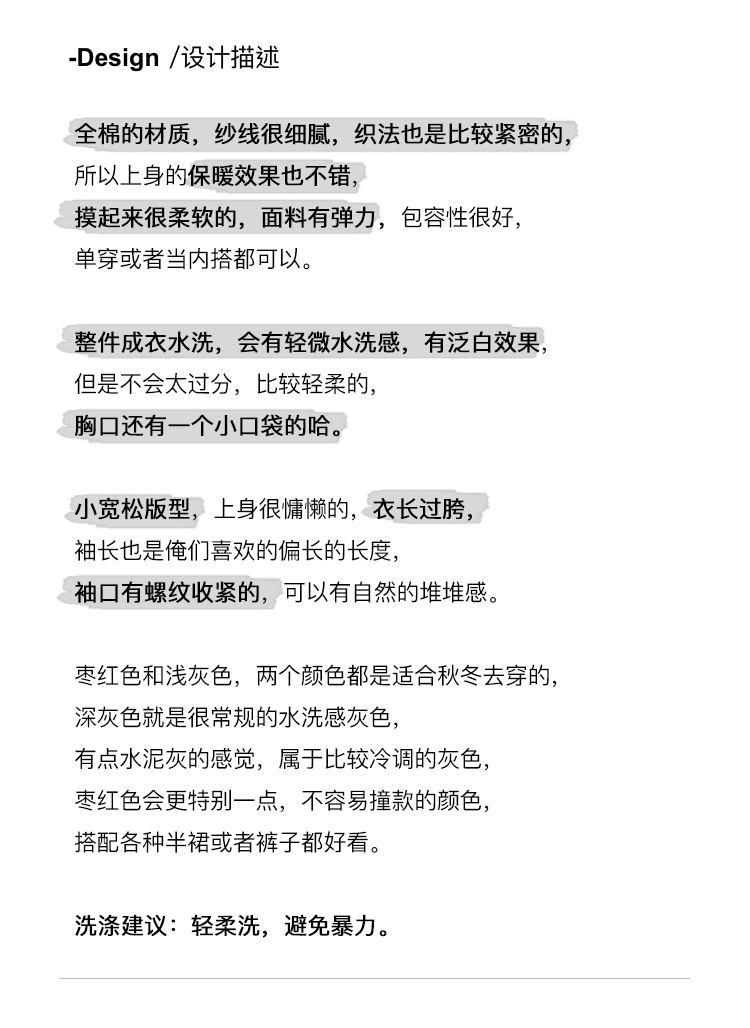 -Design /设计描述

全棉的材质，纱线很细腻，织法也是比较紧密的，
所以上身的保暖效果也不错，
摸起来很柔软的，面料有弹力，包容性很好，
单穿或者当内搭都可以。

整件成衣水洗，会有轻微水洗感，有泛白效果，
但是不会太过分，比较轻柔的，
胸口还有一个小口袋的哈。

小宽松版型，上身很慵懒的，衣长过胯，
袖长也是俺们喜欢的偏长的长度，
袖口有螺纹收紧的，可以有自然的堆堆感。

枣红色和浅灰色，两个颜色都是适合秋冬去穿的，
深灰色就是很常规的水洗感灰色，
有点水泥灰的感觉，属于比较冷调的灰色，
枣红色会更特别一点，不容易撞款的颜色，
搭配各种半裙或者裤子都好看。

洗涤建议：轻柔洗，避免暴力。